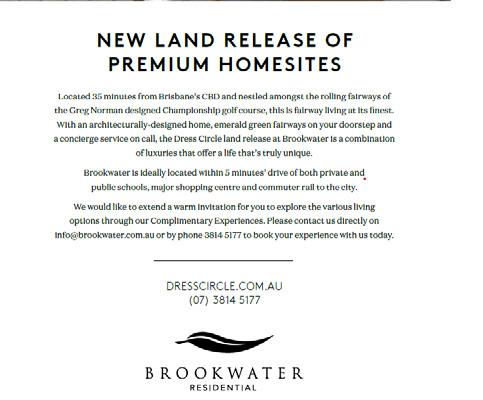 NEW LAND RELEASE OF PREMIUM HOMESITES

Located 35 minutes from Brisbane's CBD and nestled amongst the rolling fairways of the Greg Norman designed Championship golf course, this is fairway living at its finest. With an architecturally-designed home, emerald green fairways on your doorstep and a concierge service on call, the Dress Circle land release at Brookwater is a combination of luxuries that offer a life that's truly unique.

Brookwater is ideally located within 5 minutes' drive of both private and public schools, major shopping centre and commuter rail to the city.

We would like to extend a warm invitation for you to explore the various living options through our Complimentary Experiences. Please contact us directly on info@brookwater.com.au or by phone 3814 5177 to book your experience with us today.

DRESSCIRCLE.COM.AU
(07) 3814 5177

BROOKWATER
RESIDENTIAL